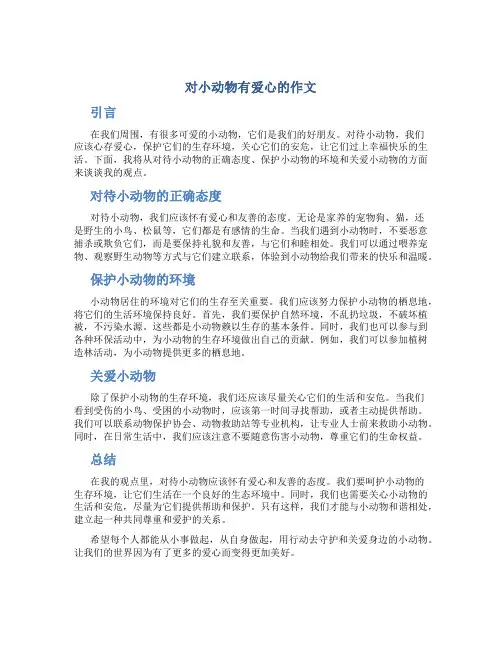 对小动物有爱心的作文

引言

在我们周围，有很多可爱的小动物，它们是我们的好朋友。对待小动物，我们应该心存爱心，保护它们的生存环境，关心它们的安危，让它们过上幸福快乐的生活。下面，我将从对待小动物的正确态度、保护小动物的环境和关爱小动物的方面来谈谈我的观点。

对待小动物的正确态度

对待小动物，我们应该怀有爱心和友善的态度。无论是家养的宠物狗、猫，还是野生的小鸟、松鼠等，它们都是有感情的生命。当我们遇到小动物时，不要恶意捕杀或欺负它们，而是要保持礼貌和友善，与它们和睦相处。我们可以通过喂养宠物、观察野生动物等方式与它们建立联系，体验到小动物给我们带来的快乐和温暖。

保护小动物的环境

小动物居住的环境对它们的生存至关重要。我们应该努力保护小动物的栖息地，将它们的生活环境保持良好。首先，我们要保护自然环境，不乱扔垃圾，不破坏植被，不污染水源。这些都是小动物赖以生存的基本条件。同时，我们也可以参与到各种环保活动中，为小动物的生存环境做出自己的贡献。例如，我们可以参加植树造林活动，为小动物提供更多的栖息地。

关爱小动物

除了保护小动物的生存环境，我们还应该尽量关心它们的生活和安危。当我们看到受伤的小鸟、受困的小动物时，应该第一时间寻找帮助，或者主动提供帮助。我们可以联系动物保护协会、动物救助站等专业机构，让专业人士前来救助小动物。同时，在日常生活中，我们应该注意不要随意伤害小动物，尊重它们的生命权益。

总结

在我的观点里，对待小动物应该怀有爱心和友善的态度。我们要呵护小动物的生存环境，让它们生活在一个良好的生态环境中。同时，我们也需要关心小动物的生活和安危，尽量为它们提供帮助和保护。只有这样，我们才能与小动物和谐相处，建立起一种共同尊重和爱护的关系。

希望每个人都能从小事做起，从自身做起，用行动去守护和关爱身边的小动物。让我们的世界因为有了更多的爱心而变得更加美好。